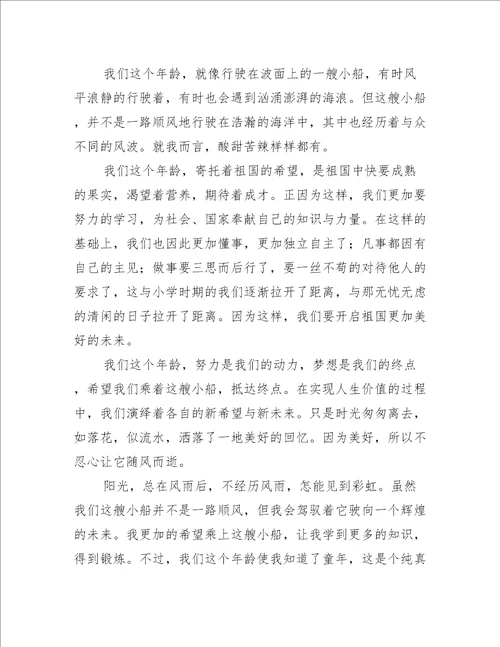 我们这个年龄，就像行驶在波面上的一艘小船，有时风平浪静的行驶着，有时也会遇到汹涌澎湃的海浪。但这艘小船，并不是一路顺风地行驶在浩瀚的海洋中，其中也经历着与众不同的风波。就我而言，酸甜苦辣样样都有。

我们这个年龄，寄托着祖国的希望，是祖国中快要成熟的果实，渴望着营养，期待着成才。正因为这样，我们更加要努力的学习，为社会、国家奉献自己的知识与力量。在这样的基础上，我们也因此更加懂事，更加独立自主了；凡事都因有自己的主见；做事要三思而后行了，要一丝不苟的对待他人的要求了，这与小学时期的我们逐渐拉开了距离，与那无忧无虑的清闲的日子拉开了距离。因为这样，我们要开启祖国更加美好的未来。

我们这个年龄，努力是我们的动力，梦想是我们的终点，希望我们乘着这艘小船，抵达终点。在实现人生价值的过程中，我们演绎着各自的新希望与新未来。只是时光匆匆离去，如落花，似流水，洒落了一地美好的回忆。因为美好，所以不忍心让它随风而逝。

阳光，总在风雨后，不经历风雨，怎能见到彩虹。虽然我们这艘小船并不是一路顺风，但我会驾驭着它驶向一个辉煌的未来。我更加的希望乘上这艘小船，让我学到更多的知识，得到锻炼。不过，我们这个年龄使我知道了童年，这是个纯真